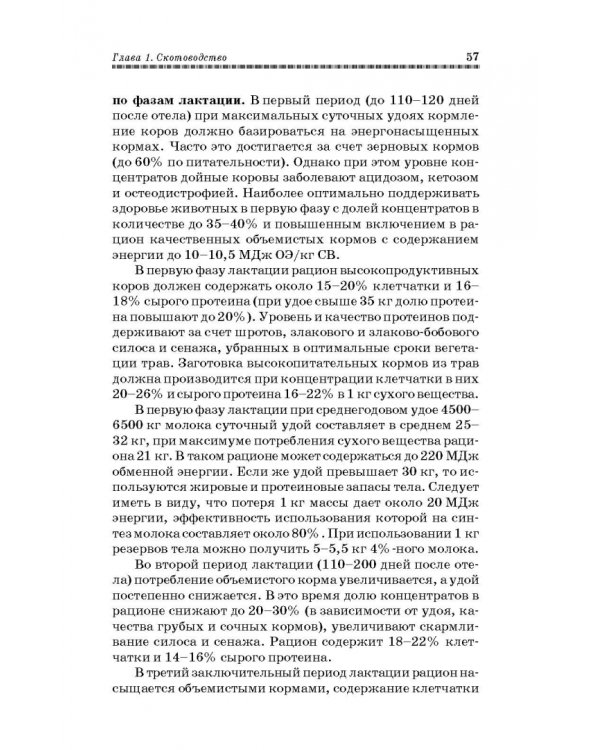 Глава 1. Скотоводство 57

**по фазам лактации.** В первый период (до 110–120 дней после отела) при максимальных суточных удоях кормление коров должно базироваться на энергонасыщенных кормах. Часто это достигается за счет зерновых кормов (до 60% по питательности). Однако при этом уровне концентратов дойные коровы заболевают ацидозом, кетозом и остеодистрофией. Наиболее оптимально поддерживать здоровье животных в первую фазу с долей концентратов в количестве до 35–40% и повышенным включением в рацион качественных объемистых кормов с содержанием энергии до 10–10,5 МДж ОЭ/кг СВ.

В первую фазу лактации рацион высокопродуктивных коров должен содержать около 15–20% клетчатки и 16–18% сырого протеина (при удое свыше 35 кг долю протеина повышают до 20%). Уровень и качество протеинов поддерживают за счет шротов, злакового и злаково-бобового силоса и сенажа, убранных в оптимальные сроки вегетации трав. Заготовка высокопитательных кормов из трав должна производится при концентрации клетчатки в них 20–26% и сырого протеина 16–22% в 1 кг сухого вещества.

В первую фазу лактации при среднегодовом удое 4500–6500 кг молока суточный удой составляет в среднем 25–32 кг, при максимуме потребления сухого вещества рациона 21 кг. В таком рационе может содержаться до 220 МДж обменной энергии. Если же удой превышает 30 кг, то используются жировые и протеиновые запасы тела. Следует иметь в виду, что потеря 1 кг массы дает около 20 МДж энергии, эффективность использования которой на синтез молока составляет около 80%. При использовании 1 кг резервов тела можно получить 5–5,5 кг 4%-ного молока.

Во второй период лактации (110–200 дней после отела) потребление объемистого корма увеличивается, а удой постепенно снижается. В это время долю концентратов в рационе снижают до 20–30% (в зависимости от удоя, качества грубых и сочных кормов), увеличивают скармливание силоса и сенажа. Рацион содержит 18–22% клетчатки и 14–16% сырого протеина.

В третий заключительный период лактации рацион насыщается объемистыми кормами, содержание клетчатки